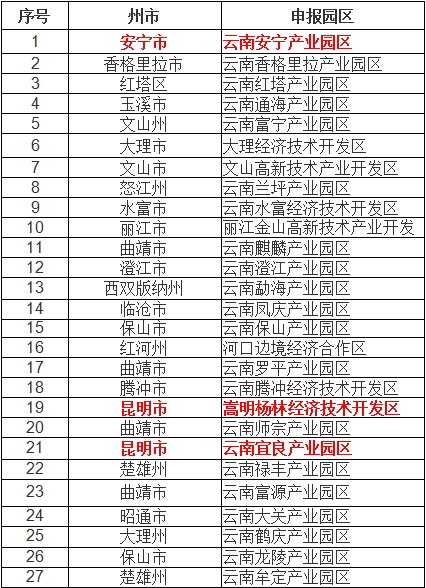 | 序号 | 州市 | 申报园区 |
|---|---|---|
| 1 | 安宁市 | 云南安宁产业园区 |
| 2 | 香格里拉市 | 云南香格里拉产业园区 |
| 3 | 红塔区 | 云南红塔产业园区 |
| 4 | 玉溪市 | 云南通海产业园区 |
| 5 | 文山州 | 云南富宁产业园区 |
| 6 | 大理市 | 大理经济技术开发区 |
| 7 | 文山市 | 文山高新技术产业开发区 |
| 8 | 怒江州 | 云南兰坪产业园区 |
| 9 | 水富市 | 云南水富经济技术开发区 |
| 10 | 丽江市 | 丽江金山高新技术产业开发 |
| 11 | 曲靖市 | 云南麒麟产业园区 |
| 12 | 澄江市 | 云南澄江产业园区 |
| 13 | 西双版纳州 | 云南勐海产业园区 |
| 14 | 临沧市 | 云南凤庆产业园区 |
| 15 | 保山市 | 云南保山产业园区 |
| 16 | 红河州 | 河口边境经济合作区 |
| 17 | 曲靖市 | 云南罗平产业园区 |
| 18 | 腾冲市 | 云南腾冲经济技术开发区 |
| 19 | 昆明市 | 高明杨林经济技术开发区 |
| 20 | 曲靖市 | 云南师宗产业园区 |
| 21 | 昆明市 | 云南宜良产业园区 |
| 22 | 楚雄州 | 云南禄丰产业园区 |
| 23 | 曲靖市 | 云南富源产业园区 |
| 24 | 昭通市 | 云南大关产业园区 |
| 25 | 大理州 | 云南鹤庆产业园区 |
| 26 | 保山市 | 云南龙陵产业园区 |
| 27 | 楚雄州 | 云南牟定产业园区 |